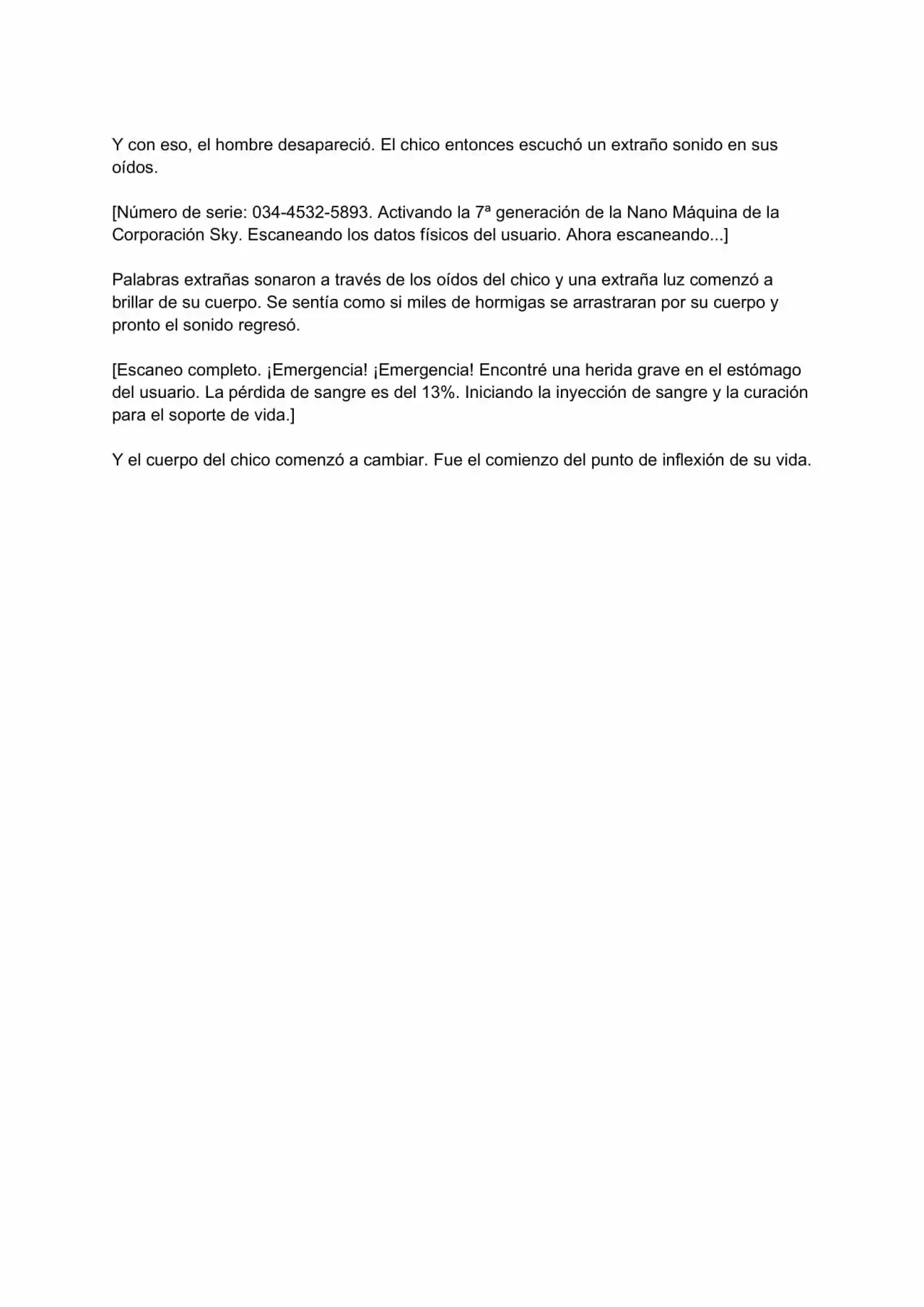 Y con eso, el hombre desapareció. El chico entonces escuchó un extraño sonido en sus oídos.

[Número de serie: 034-4532-5893. Activando la 7ª generación de la Nano Máquina de la Corporación Sky. Escaneando los datos físicos del usuario. Ahora escaneando...]

Palabras extrañas sonaron a través de los oídos del chico y una extraña luz comenzó a brillar de su cuerpo. Se sentía como si miles de hormigas se arrastraran por su cuerpo y pronto el sonido regresó.

[Escaneo completo. ¡Emergencia! ¡Emergencia! Encontré una herida grave en el estómago del usuario. La pérdida de sangre es del 13%. Iniciando la inyección de sangre y la curación para el soporte de vida.]

Y el cuerpo del chico comenzó a cambiar. Fue el comienzo del punto de inflexión de su vida.